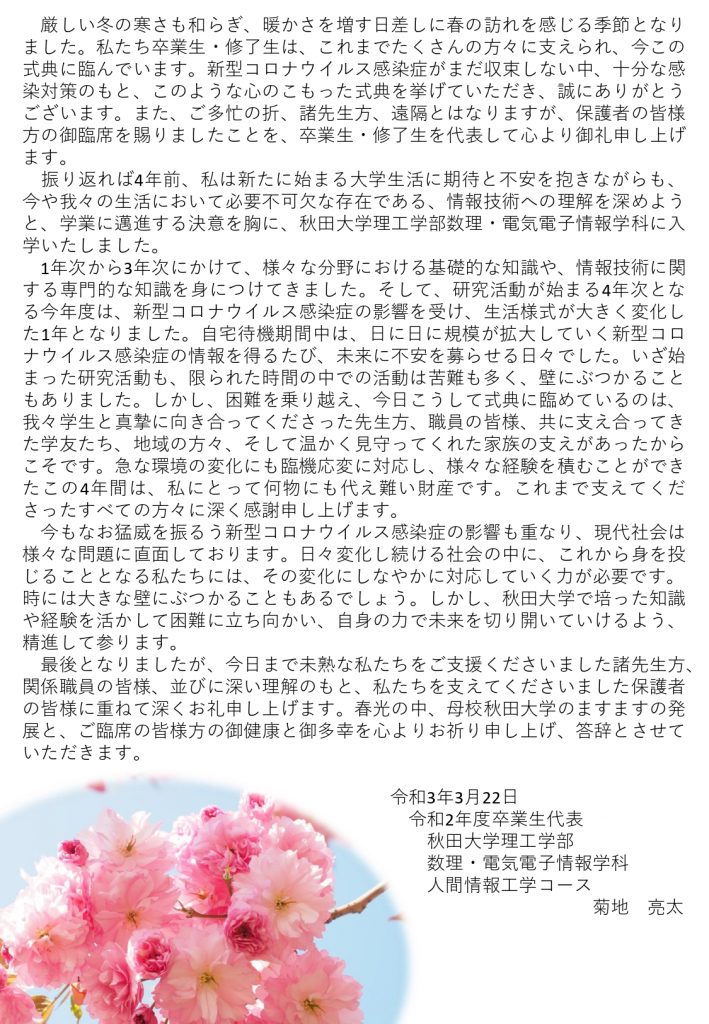 厳しい冬の寒さも和らぎ、暖かさを増す日差しに春の訪れを感じる季節となりました。私たち卒業生・修了生は、これまでたくさんの方々に支えられ、今この式典に臨んでいます。新型コロナウイルス感染症がまだ収束しない中、十分な感染対策のもと、このような心のこもった式典を挙げていただき、誠にありがとうございます。また、ご多忙の折、諸先生方、遠隔とはなりますが、保護者の皆様方の御臨席を賜りましたことを、卒業生・修了生を代表して心より御礼申し上げます。

振り返れば4年前、私は新たに始まる大学生活に期待と不安を抱きながらも、今や我々の生活において必要不可欠な存在である、情報技術への理解を深めようと、学業に邁進する決意を胸に、秋田大学理工学部数理・電気電子情報学科に入学いたしました。

1年次から3年次にかけて、様々な分野における基礎的な知識や、情報技術に関する専門的な知識を身につけてきました。そして、研究活動が始まる4年次となる今年度は、新型コロナウイルス感染症の影響を受け、生活様式が大きく変化した1年となりました。自宅待機期間中は、日に日に規模が拡大していく新型コロナウイルス感染症の情報を得るたび、未来に不安を募らせる日々でした。いざ始まった研究活動も、限られた時間の中での活動は苦難も多く、壁にぶつかることもありました。しかし、困難を乗り越え、今日こうして式典に臨めているのは、我々学生と真摯に向き合ってくださった先生方、職員の皆様、共に支え合ってきた学友たち、地域の方々、そして温かく見守ってくれた家族の支えがあったからこそです。急な環境の変化にも臨機応変に対応し、様々な経験を積むことができたこの4年間は、私にとって何物にも代え難い財産です。これまで支えてくださったすべての方々に深く感謝申し上げます。

今もなお猛威を振るう新型コロナウイルス感染症の影響も重なり、現代社会は様々な問題に直面しております。日々変化し続ける社会の中に、これから身を投じることとなる私たちには、その変化にしなやかに対応していく力が必要です。時には大きな壁にぶつかることもあるでしょう。しかし、秋田大学で培った知識や経験を活かして困難に立ち向かい、自身の力で未来を切り開いていけるよう、精進して参ります。

最後となりましたが、今日まで未熟な私たちをご支援くださいました諸先生方、関係職員の皆様、並びに深い理解のもと、私たちを支えてくださいました保護者の皆様に重ねて深くお礼申し上げます。春光の中、母校秋田大学のますますの発展と、ご臨席の皆様方の御健康と御多幸を心よりお祈り申し上げ、答辞とさせていただきます。

令和3年3月22日
令和2年度卒業生代表
秋田大学理工学部
数理・電気電子情報学科
人間情報工学コース
菊地　亮太